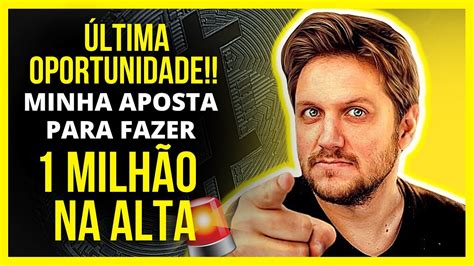 ÚLTIMA OPORTUNIDADE!!
MINHA APOSTA PARA FAZER
1 MILHÃO NA ALTA